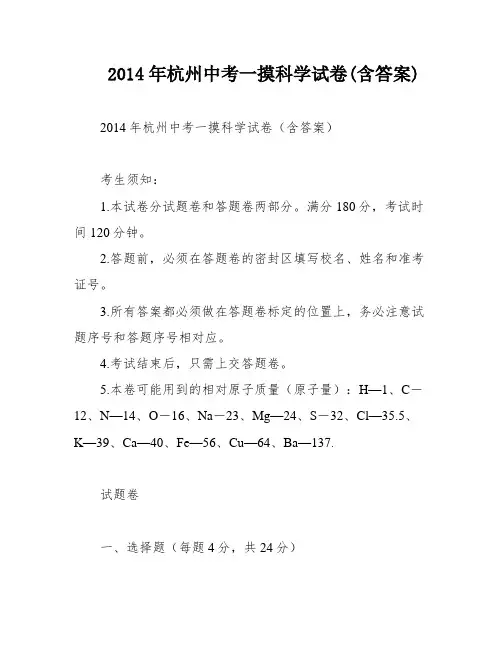 2014年杭州中考一摸科学试卷(含答案)

2014年杭州中考一摸科学试卷（含答案）

考生须知：

1.本试卷分试题卷和答题卷两部分。满分180分，考试时间120分钟。

2.答题前，必须在答题卷的密封区填写校名、姓名和准考证号。

3.所有答案都必须做在答题卷标定的位置上，务必注意试题序号和答题序号相对应。

4.考试结束后，只需上交答题卷。

5.本卷可能用到的相对原子质量（原子量）：H—1、C－12、N—14、O－16、Na－23、Mg—24、S－32、Cl—35.5、K—39、Ca—40、Fe—56、Cu—64、Ba—137.

试题卷

一、选择题（每题4分，共24分）